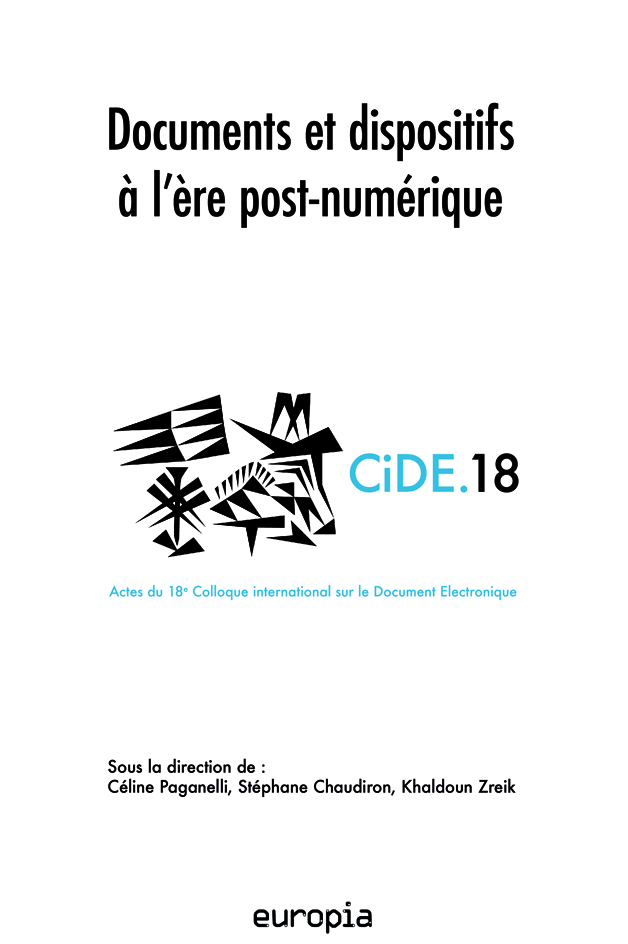 Documents et dispositifs à l'ère post-numérique

CiDE.18

Actes du 18e Colloque international sur le Document Electronique

Sous la direction de :
Céline Paganelli, Stéphane Chaudiron, Khaldoun Zreik

europia